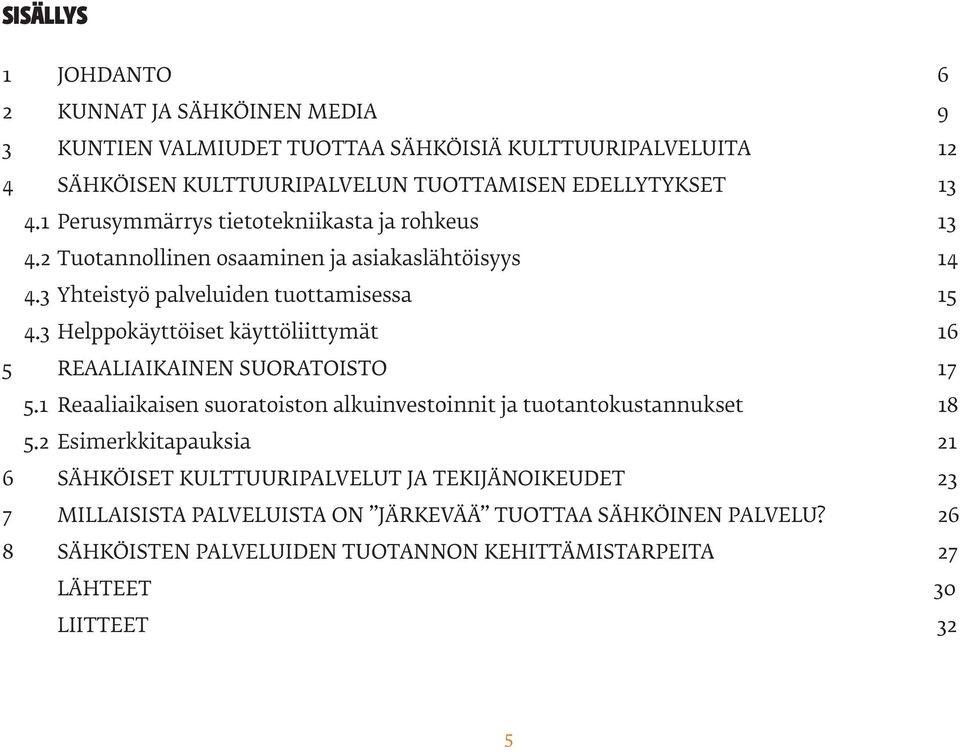 SISÄLLYS

1 JOHDANTO 6
2 KUNNAT JA SÄHKÖINEN MEDIA 9
3 KUNTIEN VALMIUDET TUOTTAA SÄHKÖISIÄ KULTTUURIPALVELUITA 12
4 SÄHKÖISEN KULTTUURIPALVELUN TUOTTAMISEN EDELLYTYKSET 13
4.1 Perusymmärrys tietotekniikasta ja rohkeus 13
4.2 Tuotannollinen osaaminen ja asiakaslähtöisyys 14
4.3 Yhteistyö palveluiden tuottamisessa 15
4.3 Helppokäyttöiset käyttöliittymät 16
5 REAALIAIKAINEN SUORATOISTO 17
5.1 Reaaliaikaisen suoratoiston alkuinvestoinnit ja tuotantokustannukset 18
5.2 Esimerkkitapauksia 21
6 SÄHKÖISET KULTTUURIPALVELUT JA TEKIJÄNOIKEUDET 23
7 MILLAISISTA PALVELUISTA ON ”JÄRKEVÄÄ” TUOTTAA SÄHKÖINEN PALVELU? 26
8 SÄHKÖISTEN PALVELUIDEN TUOTANNON KEHITTÄMISTARPEITA 27
LÄHTEET 30
LIITTEET 32

5